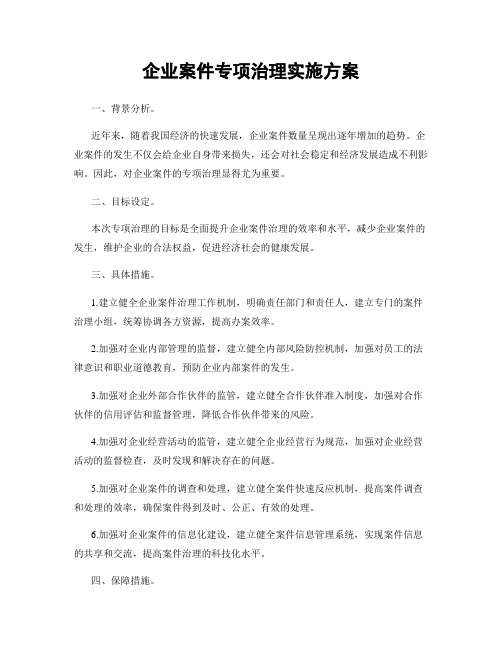 企业案件专项治理实施方案

一、背景分析。

近年来，随着我国经济的快速发展，企业案件数量呈现出逐年增加的趋势。企业案件的发生不仅会给企业自身带来损失，还会对社会稳定和经济发展造成不利影响。因此，对企业案件的专项治理显得尤为重要。

二、目标设定。

本次专项治理的目标是全面提升企业案件治理的效率和水平，减少企业案件的发生，维护企业的合法权益，促进经济社会的健康发展。

三、具体措施。

1.建立健全企业案件治理工作机制，明确责任部门和责任人，建立专门的案件治理小组，统筹协调各方资源，提高办案效率。

2.加强对企业内部管理的监督，建立健全内部风险防控机制，加强对员工的法律意识和职业道德教育，预防企业内部案件的发生。

3.加强对企业外部合作伙伴的监管，建立健全合作伙伴准入制度，加强对合作伙伴的信用评估和监督管理，降低合作伙伴带来的风险。

4.加强对企业经营活动的监管，建立健全企业经营行为规范，加强对企业经营活动的监督检查，及时发现和解决存在的问题。

5.加强对企业案件的调查和处理，建立健全案件快速反应机制，提高案件调查和处理的效率，确保案件得到及时、公正、有效的处理。

6.加强对企业案件的信息化建设，建立健全案件信息管理系统，实现案件信息的共享和交流，提高案件治理的科技化水平。

四、保障措施。